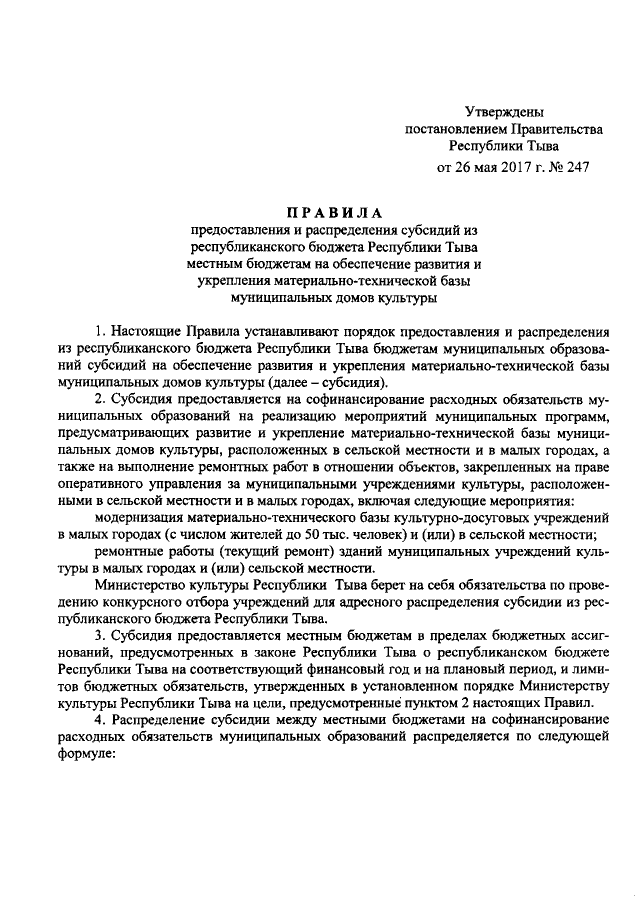 Утверждены
постановлением Правительства
Республики Тыва
от 26 мая 2017 г. № 247

ПРАВИЛА
предоставления и распределения субсидий из республиканского бюджета Республики Тыва местным бюджетам на обеспечение развития и укрепления материально-технической базы муниципальных домов культуры

1. Настоящие Правила устанавливают порядок предоставления и распределения из республиканского бюджета Республики Тыва бюджетам муниципальных образований субсидий на обеспечение развития и укрепления материально-технической базы муниципальных домов культуры (далее – субсидия).

2. Субсидия предоставляется на софинансирование расходных обязательств муниципальных образований на реализацию мероприятий муниципальных программ, предусматривающих развитие и укрепление материально-технической базы муниципальных домов культуры, расположенных в сельской местности и в малых городах, а также на выполнение ремонтных работ в отношении объектов, закрепленных на праве оперативного управления за муниципальными учреждениями культуры, расположенными в сельской местности и в малых городах, включая следующие мероприятия:

модернизация материально-технического базы культурно-досуговых учреждений в малых городах (с числом жителей до 50 тыс. человек) и (или) в сельской местности;

ремонтные работы (текущий ремонт) зданий муниципальных учреждений культуры в малых городах и (или) сельской местности.

Министерство культуры Республики Тыва берет на себя обязательства по проведению конкурсного отбора учреждений для адресного распределения субсидии из республиканского бюджета Республики Тыва.

3. Субсидия предоставляется местным бюджетам в пределах бюджетных ассигнований, предусмотренных в законе Республики Тыва о республиканском бюджете Республики Тыва на соответствующий финансовый год и на плановый период, и лимитов бюджетных обязательств, утвержденных в установленном порядке Министерству культуры Республики Тыва на цели, предусмотренные пунктом 2 настоящих Правил.

4. Распределение субсидии между местными бюджетами на софинансирование расходных обязательств муниципальных образований распределяется по следующей формуле: